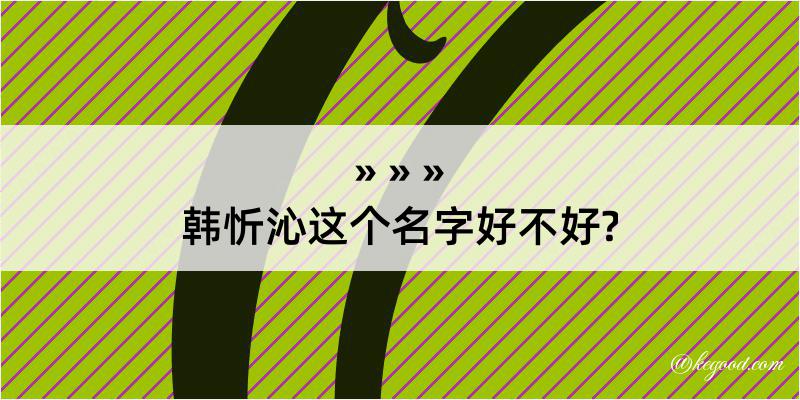 » » »
韩忻沁这个名字好不好?

@kegood.com